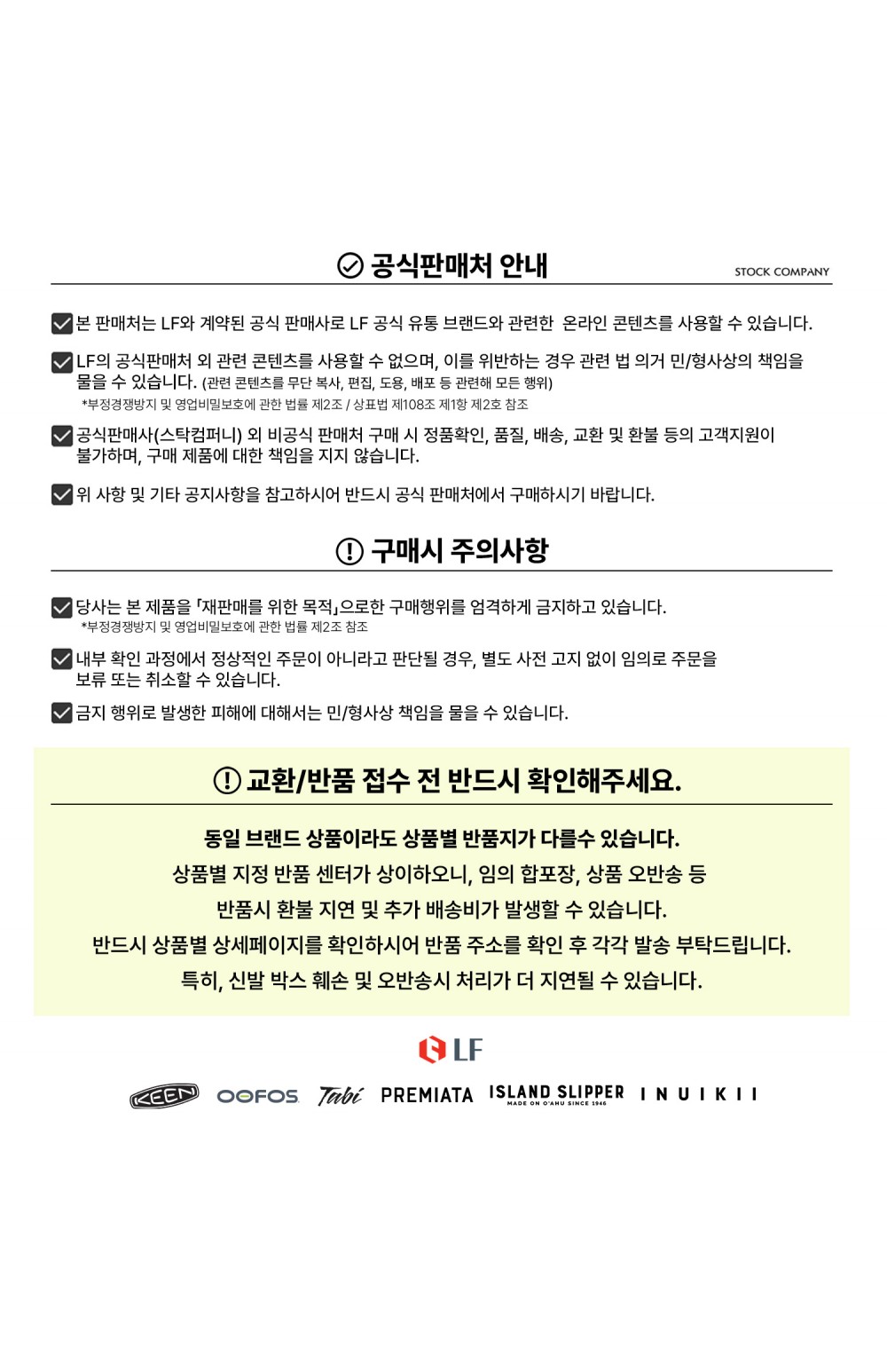 공식판매처 안내

STOCK COMPANY

본 판매처는 LF와 계약된 공식 판매사로 LF 공식 유통 브랜드와 관련한 온라인 콘텐츠를 사용할 수 있습니다.

LF의 공식판매처 외 관련 콘텐츠를 사용할 수 없으며, 이를 위반하는 경우 관련 법 의거 민/형사상의 책임을 물을 수 있습니다. (관련 콘텐츠를 무단 복사, 편집, 도용, 배포 등 관련해 모든 행위)
*부정경쟁방지 및 영업비밀보호에 관한 법률 제2조 / 상표법 제108조 제1항 제2호 참조

공식판매사(스탁컴퍼니) 외 비공식 판매처 구매 시 정품확인, 품질, 배송, 교환 및 환불 등의 고객지원이 불가하며, 구매 제품에 대한 책임을 지지 않습니다.

위 사항 및 기타 공지사항을 참고하시어 반드시 공식 판매처에서 구매하시기 바랍니다.

구매시 주의사항

당사는 본 제품을 「재판매를 위한 목적」으로한 구매행위를 엄격하게 금지하고 있습니다.
*부정경쟁방지 및 영업비밀보호에 관한 법률 제2조 참조

내부 확인 과정에서 정상적인 주문이 아니라고 판단될 경우, 별도 사전 고지 없이 임의로 주문을 보류 또는 취소할 수 있습니다.

금지 행위로 발생한 피해에 대해서는 민/형사상 책임을 물을 수 있습니다.

교환/반품 접수 전 반드시 확인해주세요.

동일 브랜드 상품이라도 상품별 반품지가 다를수 있습니다.
상품별 지정 반품 센터가 상이하오니, 임의 합포장, 상품 오반송 등
반품시 환불 지연 및 추가 배송비가 발생할 수 있습니다.
반드시 상품별 상세페이지를 확인하시어 반품 주소를 확인 후 각각 발송 부탁드립니다.
특히, 신발 박스 훼손 및 오반송시 처리가 더 지연될 수 있습니다.

LF

KEEN OOFOS Tabi PREMIATA ISLAND SLIPPER MADE ON O'AHU SINCE 1946 INUIKII